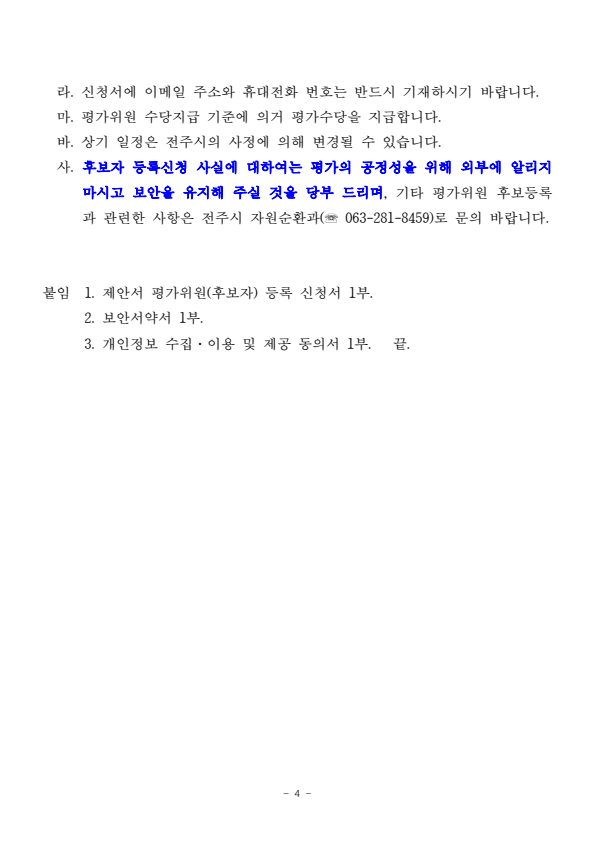 라. 신청서에 이메일 주소와 휴대전화 번호는 반드시 기재하시기 바랍니다.
마. 평가위원 수당지급 기준에 의거 평가수당을 지급합니다.
바. 상기 일정은 전주시의 사정에 의해 변경될 수 있습니다.
사. 후보자 등록신청 사실에 대하여는 평가의 공정성을 위해 외부에 알리지 마시고 보안을 유지해 주실 것을 당부 드리며, 기타 평가위원 후보등록과 관련한 사항은 전주시 자원순환과(☏ 063-281-8459)로 문의 바랍니다.

붙임 1. 제안서 평가위원(후보자) 등록 신청서 1부.
2. 보안서약서 1부.
3. 개인정보 수집·이용 및 제공 동의서 1부. 끝.

- 4 -